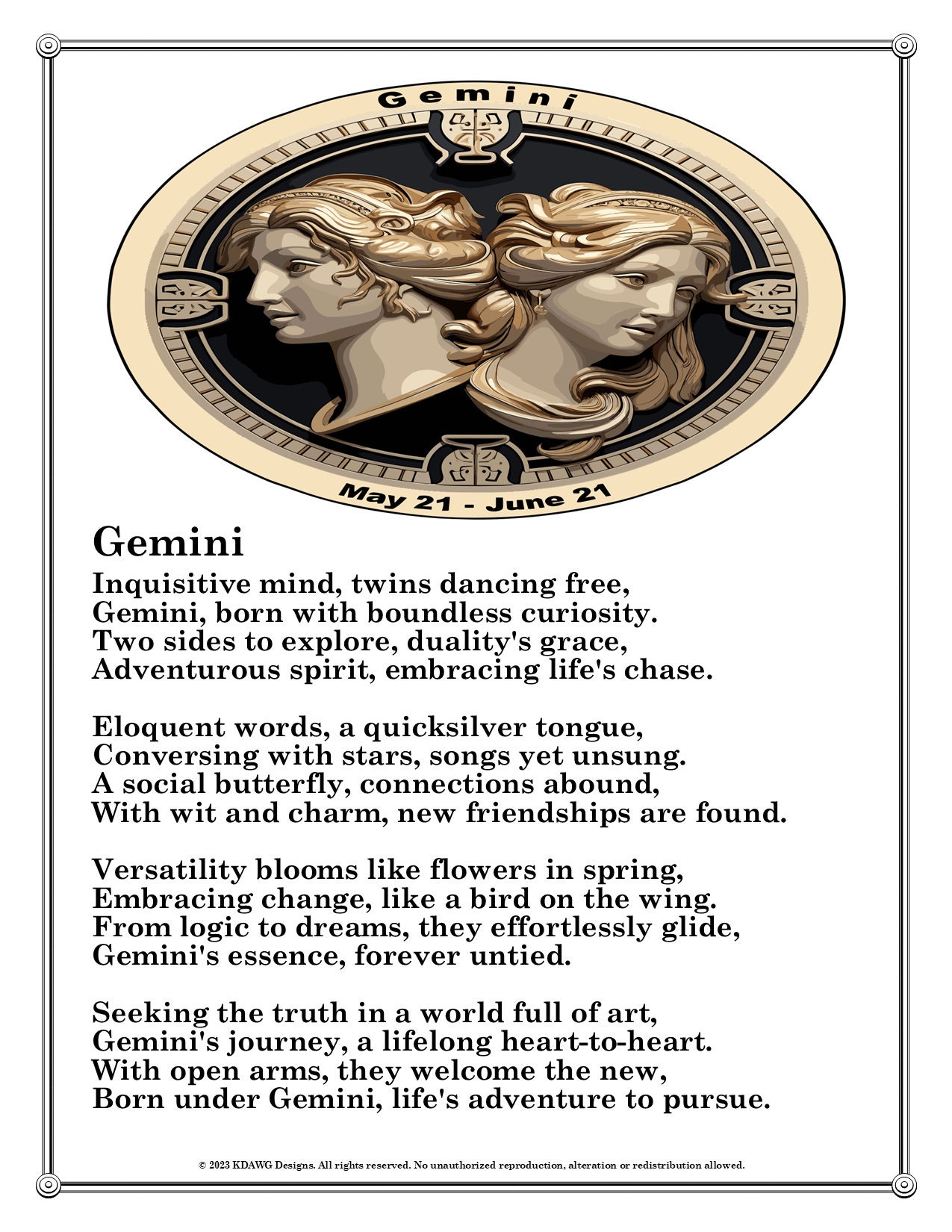 Gemini

May 21 - June 21

Gemini

Inquisitive mind, twins dancing free,
Gemini, born with boundless curiosity.
Two sides to explore, duality's grace,
Adventurous spirit, embracing life's chase.

Eloquent words, a quicksilver tongue,
Conversing with stars, songs yet unsung.
A social butterfly, connections abound,
With wit and charm, new friendships are found.

Versatility blooms like flowers in spring,
Embracing change, like a bird on the wing.
From logic to dreams, they effortlessly glide,
Gemini's essence, forever untied.

Seeking the truth in a world full of art,
Gemini's journey, a lifelong heart-to-heart.
With open arms, they welcome the new,
Born under Gemini, life's adventure to pursue.

© 2023 KDAWG Designs. All rights reserved. No unauthorized reproduction, alteration or redistribution allowed.